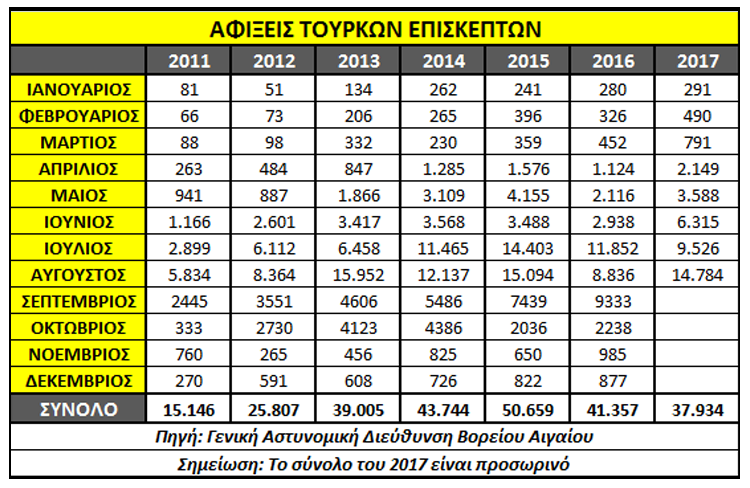 ΑΦΙΞΕΙΣ ΤΟΥΡΚΩΝ ΕΠΙΣΚΕΠΤΩΝ

| | 2011 | 2012 | 2013 | 2014 | 2015 | 2016 | 2017 |
|---|---|---|---|---|---|---|---|
| ΙΑΝΟΥΑΡΙΟΣ | 81 | 51 | 134 | 262 | 241 | 280 | 291 |
| ΦΕΒΡΟΥΑΡΙΟΣ | 66 | 73 | 206 | 265 | 396 | 326 | 490 |
| ΜΑΡΤΙΟΣ | 88 | 98 | 332 | 230 | 359 | 452 | 791 |
| ΑΠΡΙΛΙΟΣ | 263 | 484 | 847 | 1.285 | 1.576 | 1.124 | 2.149 |
| ΜΑΙΟΣ | 941 | 887 | 1.866 | 3.109 | 4.155 | 2.116 | 3.588 |
| ΙΟΥΝΙΟΣ | 1.166 | 2.601 | 3.417 | 3.568 | 3.488 | 2.938 | 6.315 |
| ΙΟΥΛΙΟΣ | 2.899 | 6.112 | 6.458 | 11.465 | 14.403 | 11.852 | 9.526 |
| ΑΥΓΟΥΣΤΟΣ | 5.834 | 8.364 | 15.952 | 12.137 | 15.094 | 8.836 | 14.784 |
| ΣΕΠΤΕΜΒΡΙΟΣ | 2445 | 3551 | 4606 | 5486 | 7439 | 9333 | |
| ΟΚΤΩΒΡΙΟΣ | 333 | 2730 | 4123 | 4386 | 2036 | 2238 | |
| ΝΟΕΜΒΡΙΟΣ | 760 | 265 | 456 | 825 | 650 | 985 | |
| ΔΕΚΕΜΒΡΙΟΣ | 270 | 591 | 608 | 726 | 822 | 877 | |
| ΣΥΝΟΛΟ | 15.146 | 25.807 | 39.005 | 43.744 | 50.659 | 41.357 | 37.934 |

Πηγή: Γενική Αστυνομική Διεύθυνση Βορείου Αιγαίου

Σημείωση: Το σύνολο του 2017 είναι προσωρινό